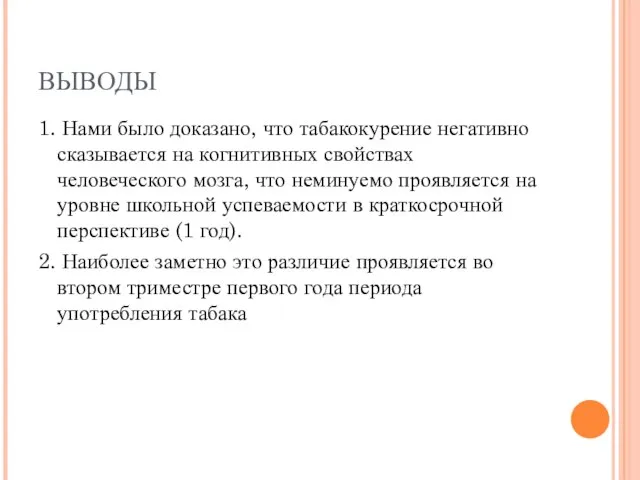 ВЫВОДЫ

1. Нами было доказано, что табакокурение негативно сказывается на когнитивных свойствах человеческого мозга, что неминуемо проявляется на уровне школьной успеваемости в краткосрочной перспективе (1 год).

2. Наиболее заметно это различие проявляется во втором триместре первого года периода употребления табака